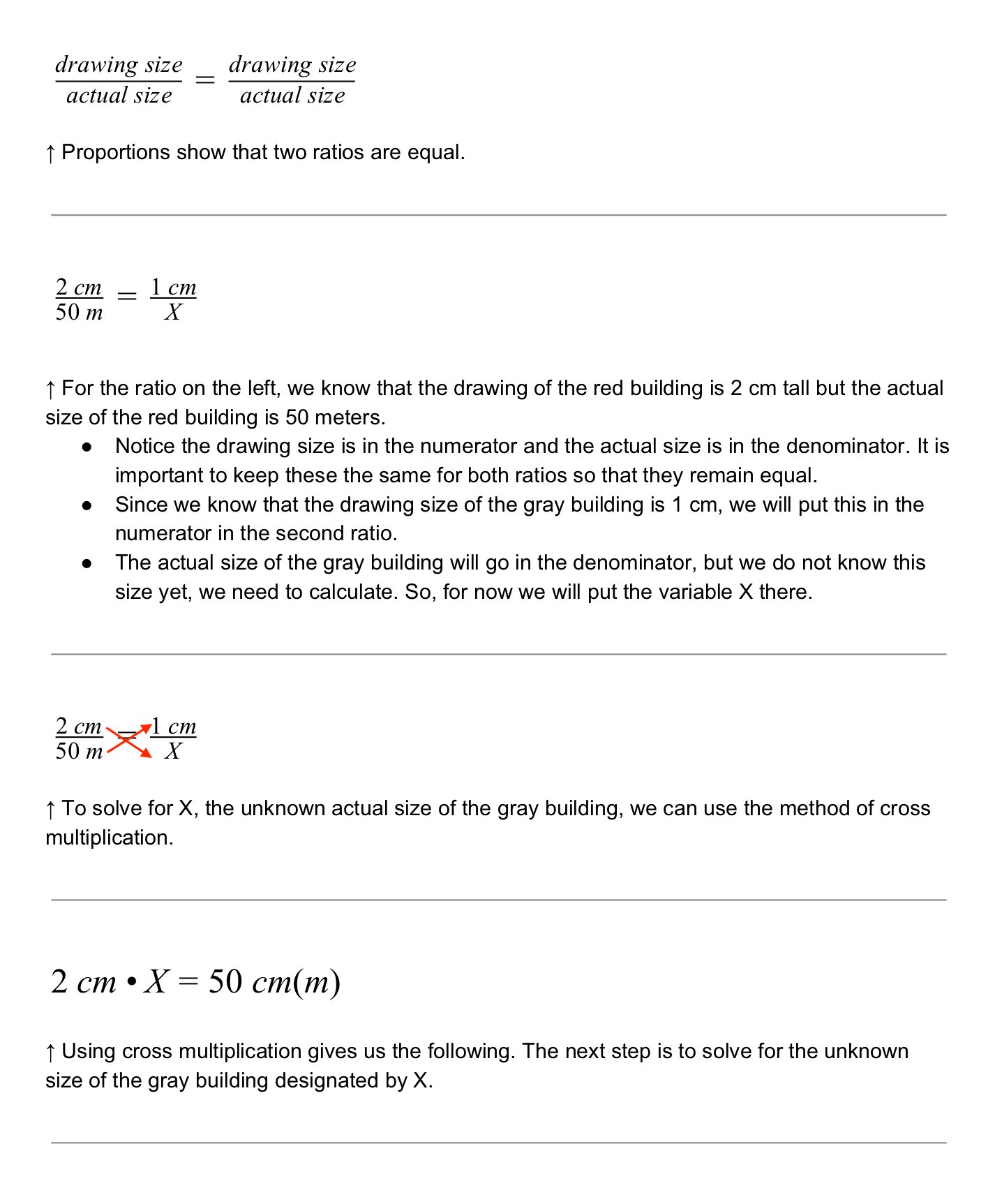 $\frac{drawing\ size}{actual\ size} = \frac{drawing\ size}{actual\ size}$

↑ Proportions show that two ratios are equal.

$\frac{2\ cm}{50\ m} = \frac{1\ cm}{X}$

↑ For the ratio on the left, we know that the drawing of the red building is 2 cm tall but the actual size of the red building is 50 meters.

• Notice the drawing size is in the numerator and the actual size is in the denominator. It is important to keep these the same for both ratios so that they remain equal.
• Since we know that the drawing size of the gray building is 1 cm, we will put this in the numerator in the second ratio.
• The actual size of the gray building will go in the denominator, but we do not know this size yet, we need to calculate. So, for now we will put the variable X there.

$\frac{2\ cm}{50\ m} = \frac{1\ cm}{X}$

↑ To solve for X, the unknown actual size of the gray building, we can use the method of cross multiplication.

$2\ cm \bullet X = 50\ cm(m)$

↑ Using cross multiplication gives us the following. The next step is to solve for the unknown size of the gray building designated by X.